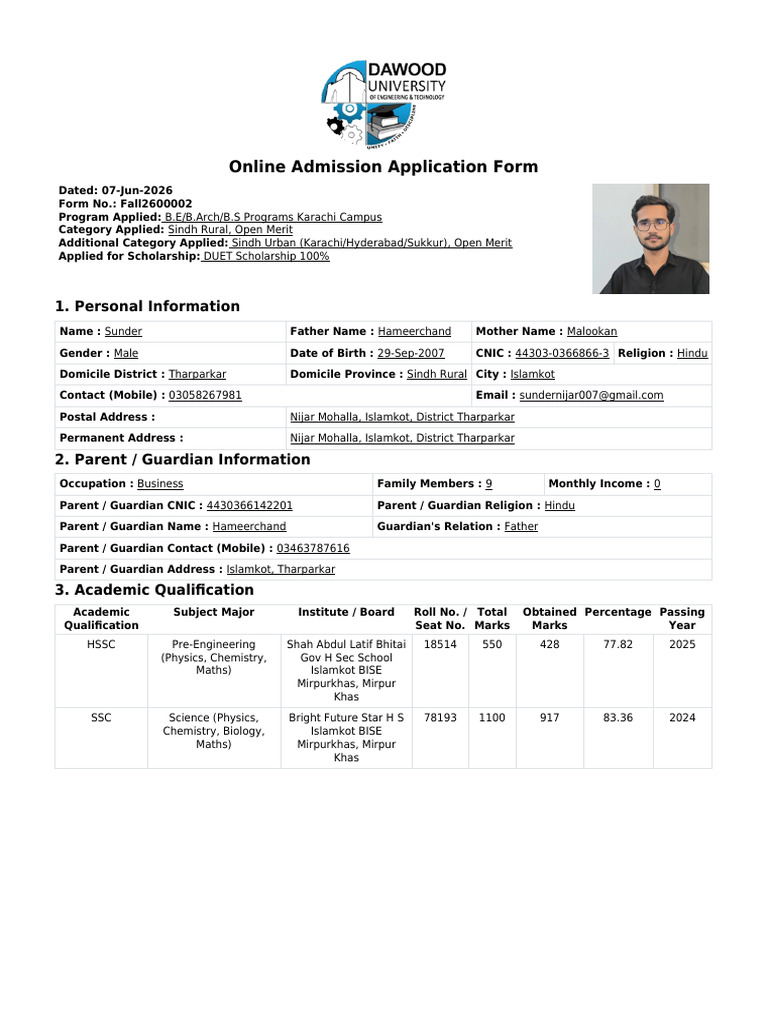 DAWOOD UNIVERSITY OF ENGINEERING & TECHNOLOGY

Online Admission Application Form

Dated: 07-Jun-2026
Form No.: Fall2600002
Program Applied: B.E/B.Arch/B.S Programs Karachi Campus
Category Applied: Sindh Rural, Open Merit
Additional Category Applied: Sindh Urban (Karachi/Hyderabad/Sukkur), Open Merit
Applied for Scholarship: DUET Scholarship 100%

1. Personal Information

| Name : Sunder | Father Name : Hameerchand | Mother Name : Malookan | |
|---|---|---|---|
| Gender : Male | Date of Birth : 29-Sep-2007 | CNIC : 44303-0366866-3 | Religion : Hindu |
| Domicile District : Tharparkar | Domicile Province : Sindh Rural | City : Islamkot | |
| Contact (Mobile) : 03058267981 | | Email : sundernijar007@gmail.com | |
| Postal Address : | Nijar Mohalla, Islamkot, District Tharparkar | | |
| Permanent Address : | Nijar Mohalla, Islamkot, District Tharparkar | | |

2. Parent / Guardian Information

| Occupation : Business | Family Members : 9 | Monthly Income : 0 |
|---|---|---|
| Parent / Guardian CNIC : 4430366142201 | Parent / Guardian Religion : Hindu | |
| Parent / Guardian Name : Hameerchand | Guardian's Relation : Father | |
| Parent / Guardian Contact (Mobile) : 03463787616 | | |
| Parent / Guardian Address : Islamkot, Tharparkar | | |

3. Academic Qualification

| Academic Qualification | Subject Major | Institute / Board | Roll No. / Seat No. | Total Marks | Obtained Marks | Percentage | Passing Year |
|---|---|---|---|---|---|---|---|
| HSSC | Pre-Engineering (Physics, Chemistry, Maths) | Shah Abdul Latif Bhitai Gov H Sec School Islamkot BISE Mirpurkhas, Mirpur Khas | 18514 | 550 | 428 | 77.82 | 2025 |
| SSC | Science (Physics, Chemistry, Biology, Maths) | Bright Future Star H S Islamkot BISE Mirpurkhas, Mirpur Khas | 78193 | 1100 | 917 | 83.36 | 2024 |